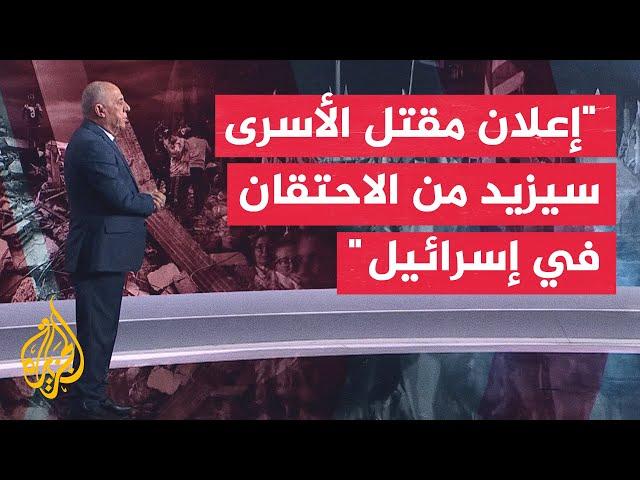 "إعلان مقتل الأسرى سيزيد من الاحتقان في إسرائيل"

الجزيرة